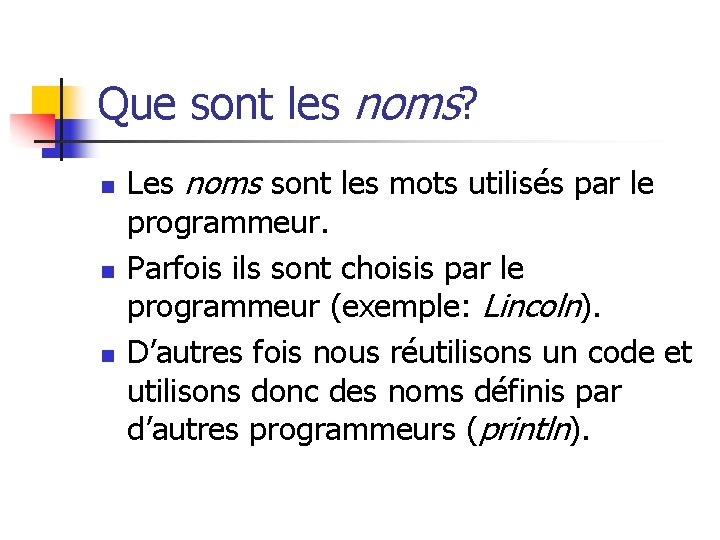 Que sont les noms?

Les noms sont les mots utilisés par le programmeur.

Parfois ils sont choisis par le programmeur (exemple: Lincoln).

D'autres fois nous réutilisons un code et utilisons donc des noms définis par d'autres programmeurs (println).